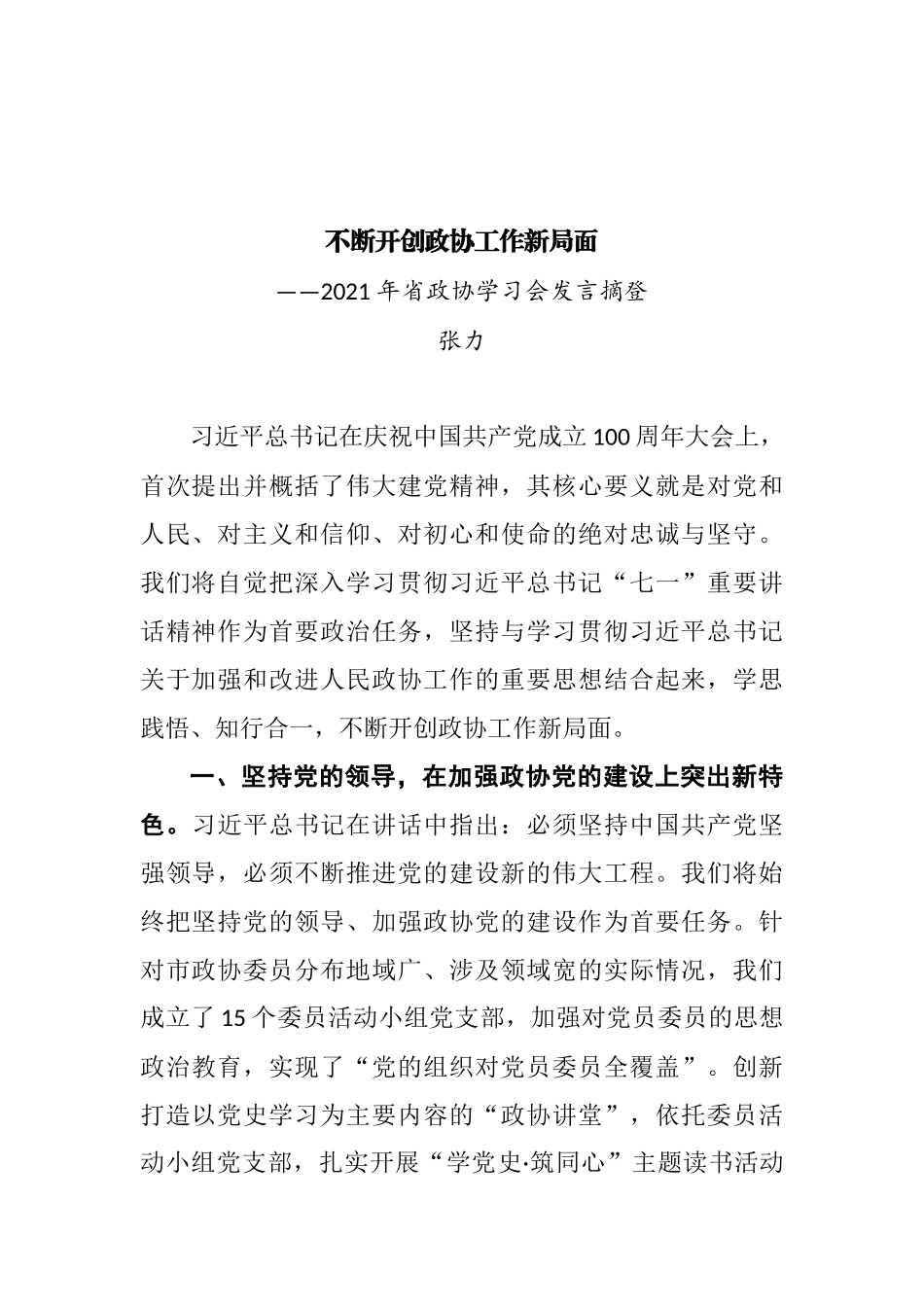 不断开创政协工作新局面

——2021年省政协学习会发言摘登

张力

习近平总书记在庆祝中国共产党成立100周年大会上，首次提出并概括了伟大建党精神，其核心要义就是对党和人民、对主义和信仰、对初心和使命的绝对忠诚与坚守。我们将自觉把深入学习贯彻习近平总书记“七一”重要讲话精神作为首要政治任务，坚持与学习贯彻习近平总书记关于加强和改进人民政协工作的重要思想结合起来，学思践悟、知行合一，不断开创政协工作新局面。

一、坚持党的领导，在加强政协党的建设上突出新特色。习近平总书记在讲话中指出：必须坚持中国共产党坚强领导，必须不断推进党的建设新的伟大工程。我们将始终把坚持党的领导、加强政协党的建设作为首要任务。针对市政协委员分布地域广、涉及领域宽的实际情况，我们成立了15个委员活动小组党支部，加强对党员委员的思想政治教育，实现了“党的组织对党员委员全覆盖”。创新打造以党史学习为主要内容的“政协讲堂”，依托委员活动小组党支部，扎实开展“学党史·筑同心”主题读书活动